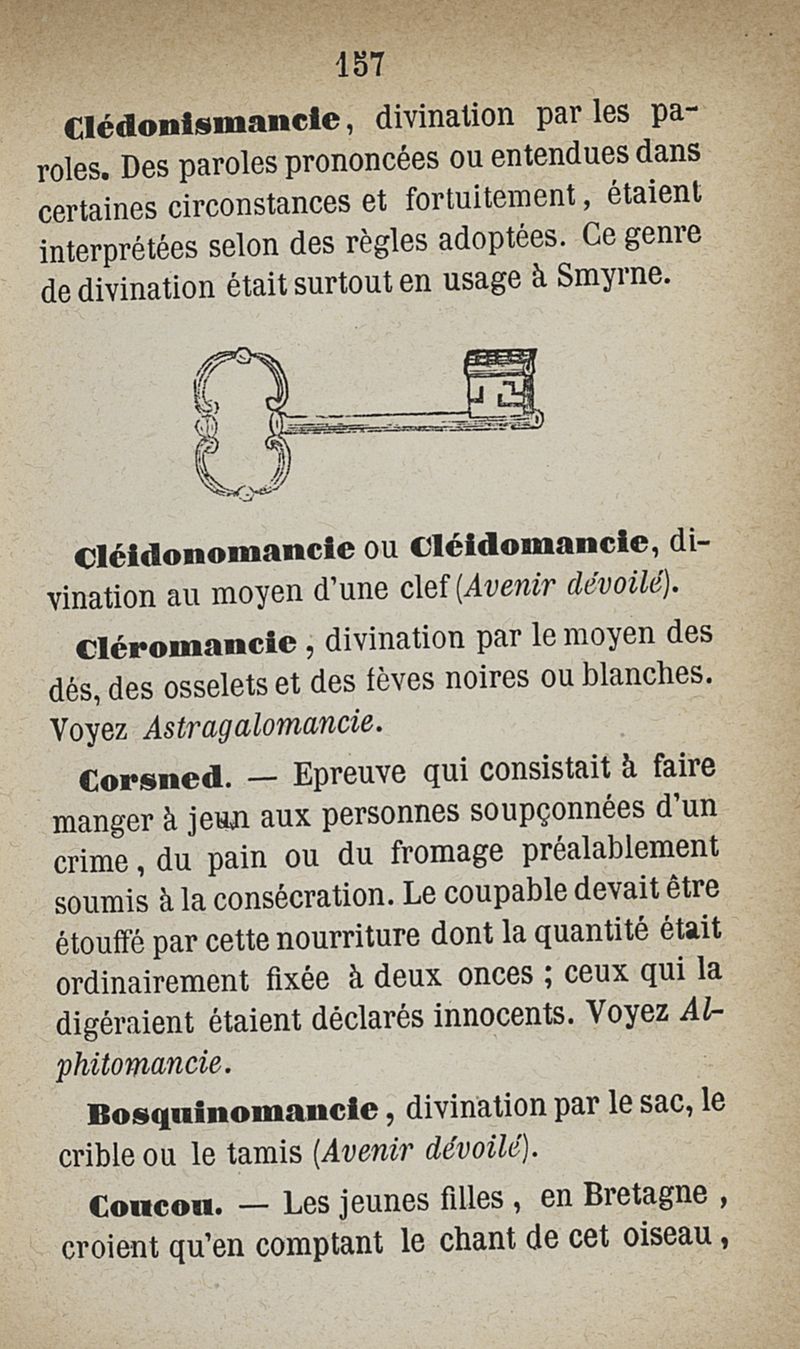 157

Clédonismancie, divination par les paroles. Des paroles prononcées ou entendues dans certaines circonstances et fortuitement, étaient interprétées selon des règles adoptées. Ce genre de divination était surtout en usage à Smyrne.

Cléidonomancie ou Cléidomancie, divination au moyen d'une clef (Avenir dévoilé).

Cléromancie, divination par le moyen des dés, des osselets et des fèves noires ou blanches. Voyez Astragalomancie.

Corsned. — Epreuve qui consistait à faire manger à jeun aux personnes soupçonnées d'un crime, du pain ou du fromage préalablement soumis à la consécration. Le coupable devait être étouffé par cette nourriture dont la quantité était ordinairement fixée à deux onces ; ceux qui la digéraient étaient déclarés innocents. Voyez Alphitomancie.

Bosquinomancie, divination par le sac, le crible ou le tamis (Avenir dévoilé).

Coucou. — Les jeunes filles, en Bretagne, croient qu'en comptant le chant de cet oiseau,